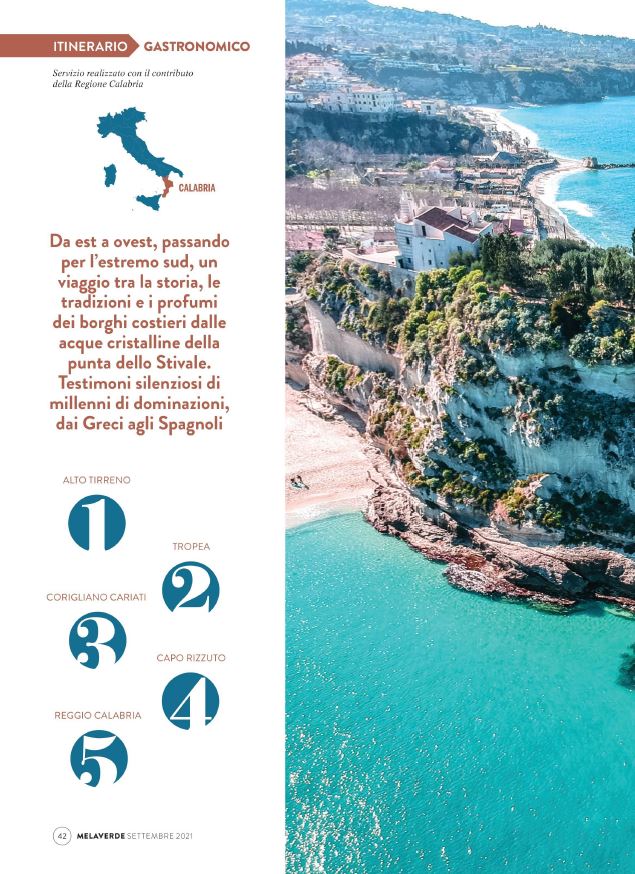 ITINERARIO GASTRONOMICO

Servizio realizzato con il contributo della Regione Calabria

CALABRIA

Da est a ovest, passando per l'estremo sud, un viaggio tra la storia, le tradizioni e i profumi dei borghi costieri dalle acque cristalline della punta dello Stivale. Testimoni silenziosi di millenni di dominazioni, dai Greci agli Spagnoli

ALTO TIRRENO

1

TROPEA

2

CORIGLIANO CARIATI

3

CAPO RIZZUTO

4

REGGIO CALABRIA

5

42 MELAVERDE SETTEMBRE 2021